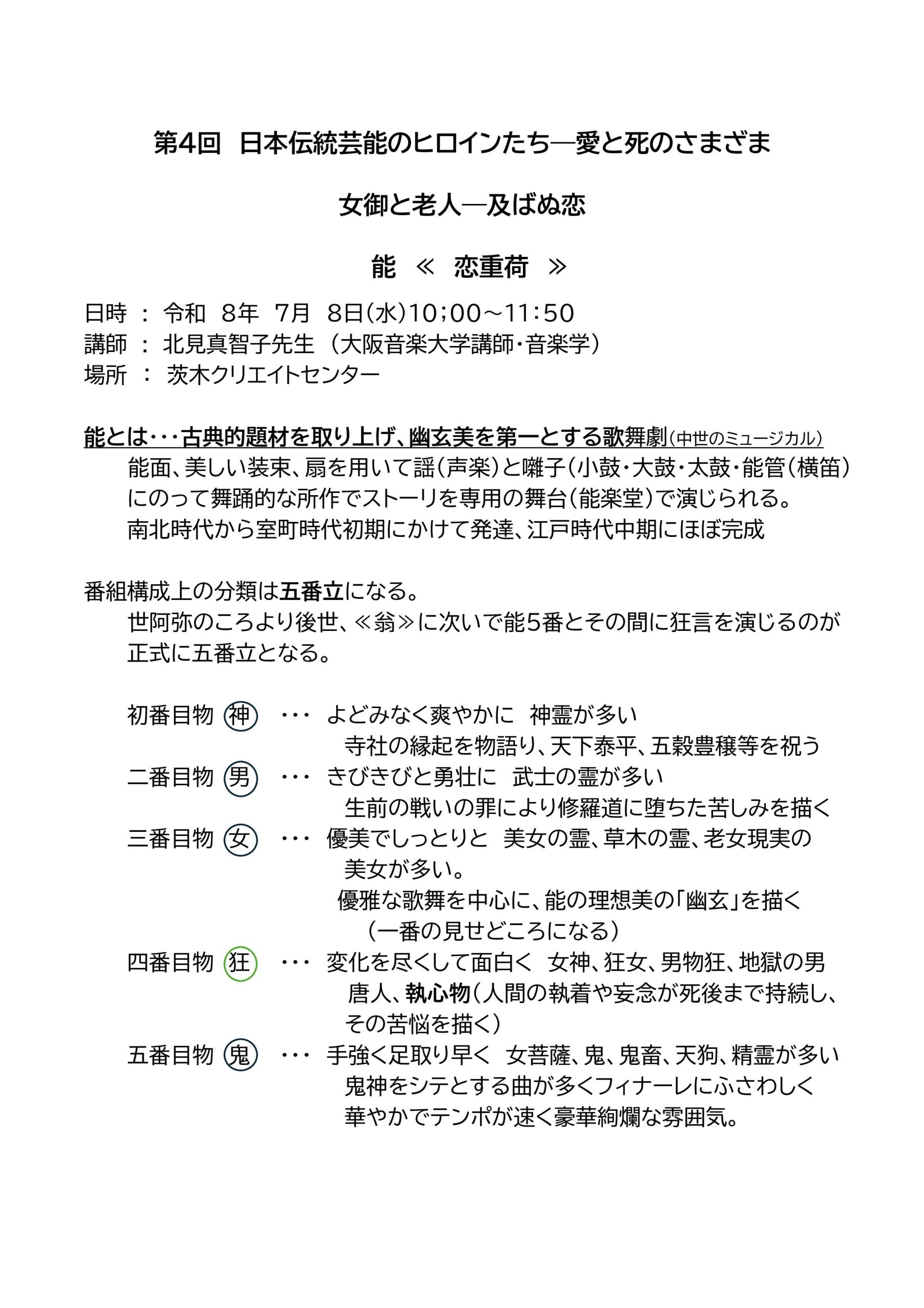 第4回 日本伝統芸能のヒロインたち―愛と死のさまざま

女御と老人―及ばぬ恋

能 ≪ 恋重荷 ≫

日時 ： 令和 8年 7月 8日(水)10；00～11:50
講師 ： 北見真智子先生 （大阪音楽大学講師・音楽学）
場所 ： 茨木クリエイトセンター

能とは･･･古典的題材を取り上げ、幽玄美を第一とする歌舞劇(中世のミュージカル)
能面、美しい装束、扇を用いて謡(声楽)と囃子(小鼓・大鼓・太鼓・能管(横笛)にのって舞踊的な所作でストーリを専用の舞台(能楽堂)で演じられる。
南北時代から室町時代初期にかけて発達、江戸時代中期にほぼ完成

番組構成上の分類は五番立になる。
世阿弥のころより後世、≪翁≫に次いで能5番とその間に狂言を演じるのが正式に五番立となる。

初番目物 神 ･･･ よどみなく爽やかに 神霊が多い
寺社の縁起を物語り、天下泰平、五穀豊穣等を祝う
二番目物 男 ･･･ きびきびと勇壮に 武士の霊が多い
生前の戦いの罪により修羅道に堕ちた苦しみを描く
三番目物 女 ･･･ 優美でしっとりと 美女の霊、草木の霊、老女現実の美女が多い。
優雅な歌舞を中心に、能の理想美の「幽玄」を描く
（一番の見せどころになる）
四番目物 狂 ･･･ 変化を尽くして面白く 女神、狂女、男物狂、地獄の男
唐人、執心物(人間の執着や妄念が死後まで持続し、その苦悩を描く)
五番目物 鬼 ･･･ 手強く足取り早く 女菩薩、鬼、鬼畜、天狗、精霊が多い
鬼神をシテとする曲が多くフィナーレにふさわしく
華やかでテンポが速く豪華絢爛な雰囲気。